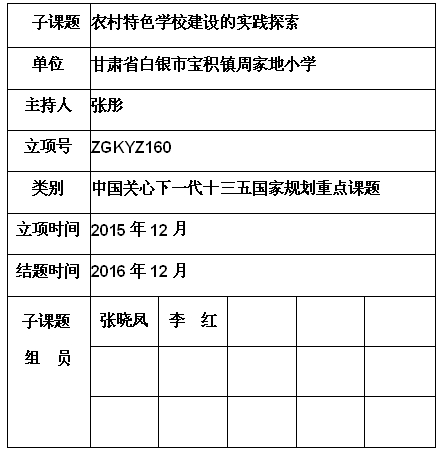 | 子课题 | 农村特色学校建设的实践探索 | | | | |
|---|---|---|---|---|---|
| 单位 | 甘肃省白银市宝积镇周家地小学 | | | | |
| 主持人 | 张彤 | | | | |
| 立项号 | ZGKYZ160 | | | | |
| 类别 | 中国关心下一代十三五国家规划重点课题 | | | | |
| 立项时间 | 2015 年 12 月 | | | | |
| 结题时间 | 2016 年 12 月 | | | | |
| 子课题 组 员 | 张晓凤 | 李 红 | | | |
| | | | | | |
| | | | | | |